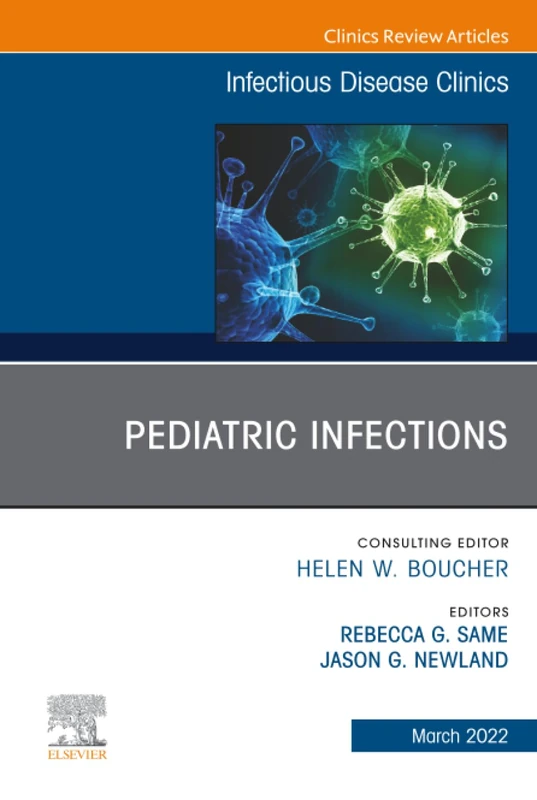 Clinics Review Articles

Infectious Disease Clinics

PEDIATRIC INFECTIONS

CONSULTING EDITOR
HELEN W. BOUCHER

EDITORS
REBECCA G. SAME
JASON G. NEWLAND

ELSEVIER

March 2022